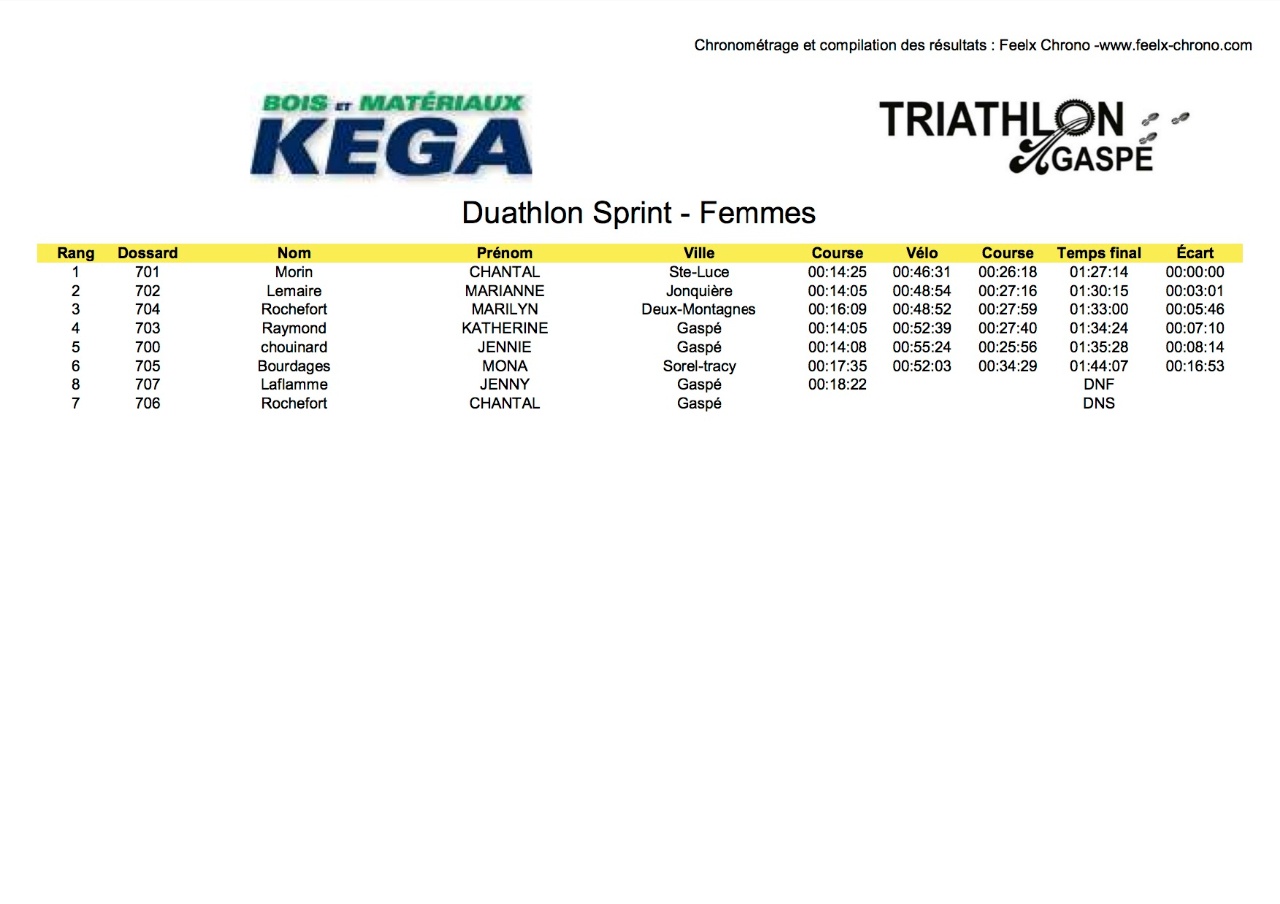 Chronométrage et compilation des résultats : Feelx Chrono -www.feelx-chrono.com

BOIS ET MATÉRIAUX
KEGA

TRIATHLON
GASPÉ

Duathlon Sprint - Femmes

| Rang | Dossard | Nom | Prénom | Ville | Course | Vélo | Course | Temps final | Écart |
|---|---|---|---|---|---|---|---|---|---|
| 1 | 701 | Morin | CHANTAL | Ste-Luce | 00:14:25 | 00:46:31 | 00:26:18 | 01:27:14 | 00:00:00 |
| 2 | 702 | Lemaire | MARIANNE | Jonquière | 00:14:05 | 00:48:54 | 00:27:16 | 01:30:15 | 00:03:01 |
| 3 | 704 | Rochefort | MARILYN | Deux-Montagnes | 00:16:09 | 00:48:52 | 00:27:59 | 01:33:00 | 00:05:46 |
| 4 | 703 | Raymond | KATHERINE | Gaspé | 00:14:05 | 00:52:39 | 00:27:40 | 01:34:24 | 00:07:10 |
| 5 | 700 | chouinard | JENNIE | Gaspé | 00:14:08 | 00:55:24 | 00:25:56 | 01:35:28 | 00:08:14 |
| 6 | 705 | Bourdages | MONA | Sorel-tracy | 00:17:35 | 00:52:03 | 00:34:29 | 01:44:07 | 00:16:53 |
| 8 | 707 | Laflamme | JENNY | Gaspé | 00:18:22 | | | DNF | |
| 7 | 706 | Rochefort | CHANTAL | Gaspé | | | | DNS | |